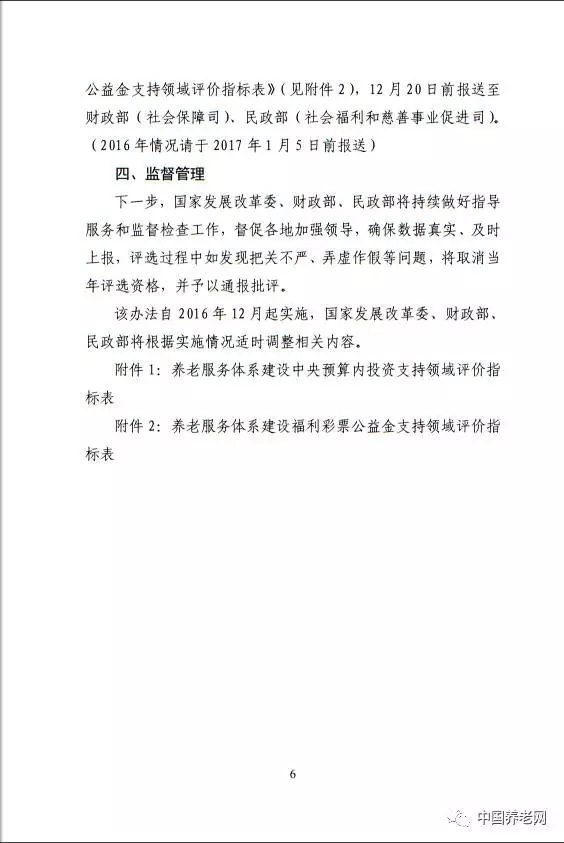 公益金支持领域评价指标表》（见附件 2），12 月 20 日前报送至财政部（社会保障司）、民政部（社会福利和慈善事业促进司）。（2016 年情况请于 2017 年 1 月 5 日前报送）

四、监督管理

下一步，国家发展改革委、财政部、民政部将持续做好指导服务和监督检查工作，督促各地加强领导，确保数据真实、及时上报，评选过程中如发现把关不严、弄虚作假等问题，将取消当年评选资格，并予以通报批评。

该办法自 2016 年 12 月起实施，国家发展改革委、财政部、民政部将根据实施情况适时调整相关内容。

附件 1：养老服务体系建设中央预算内投资支持领域评价指标表

附件 2：养老服务体系建设福利彩票公益金支持领域评价指标表

6

中国养老网